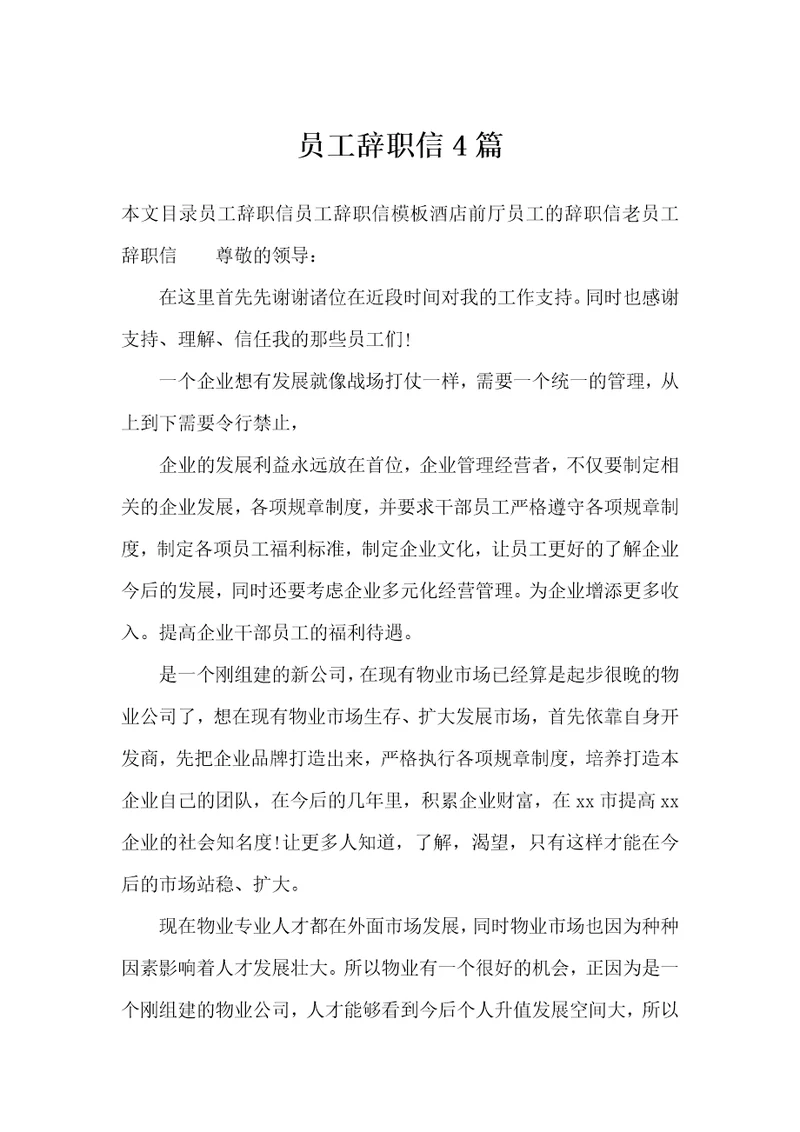 员工辞职信4篇

本文目录员工辞职信员工辞职信模板酒店前厅员工的辞职信老员工辞职信　　尊敬的领导：

在这里首先先谢谢诸位在近段时间对我的工作支持。同时也感谢支持、理解、信任我的那些员工们!

一个企业想有发展就像战场打仗一样，需要一个统一的管理，从上到下需要令行禁止，

企业的发展利益永远放在首位，企业管理经营者，不仅要制定相关的企业发展，各项规章制度，并要求干部员工严格遵守各项规章制度，制定各项员工福利标准，制定企业文化，让员工更好的了解企业今后的发展，同时还要考虑企业多元化经营管理。为企业增添更多收入。提高企业干部员工的福利待遇。

是一个刚组建的新公司，在现有物业市场已经算是起步很晚的物业公司了，想在现有物业市场生存、扩大发展市场，首先依靠自身开发商，先把企业品牌打造出来，严格执行各项规章制度，培养打造本企业自己的团队，在今后的几年里，积累企业财富，在xx市提高xx企业的社会知名度!让更多人知道，了解，渴望，只有这样才能在今后的市场站稳、扩大。

现在物业专业人才都在外面市场发展，同时物业市场也因为种种因素影响着人才发展壮大。所以物业有一个很好的机会，正因为是一个刚组建的物业公司，人才能够看到今后个人升值发展空间大，所以